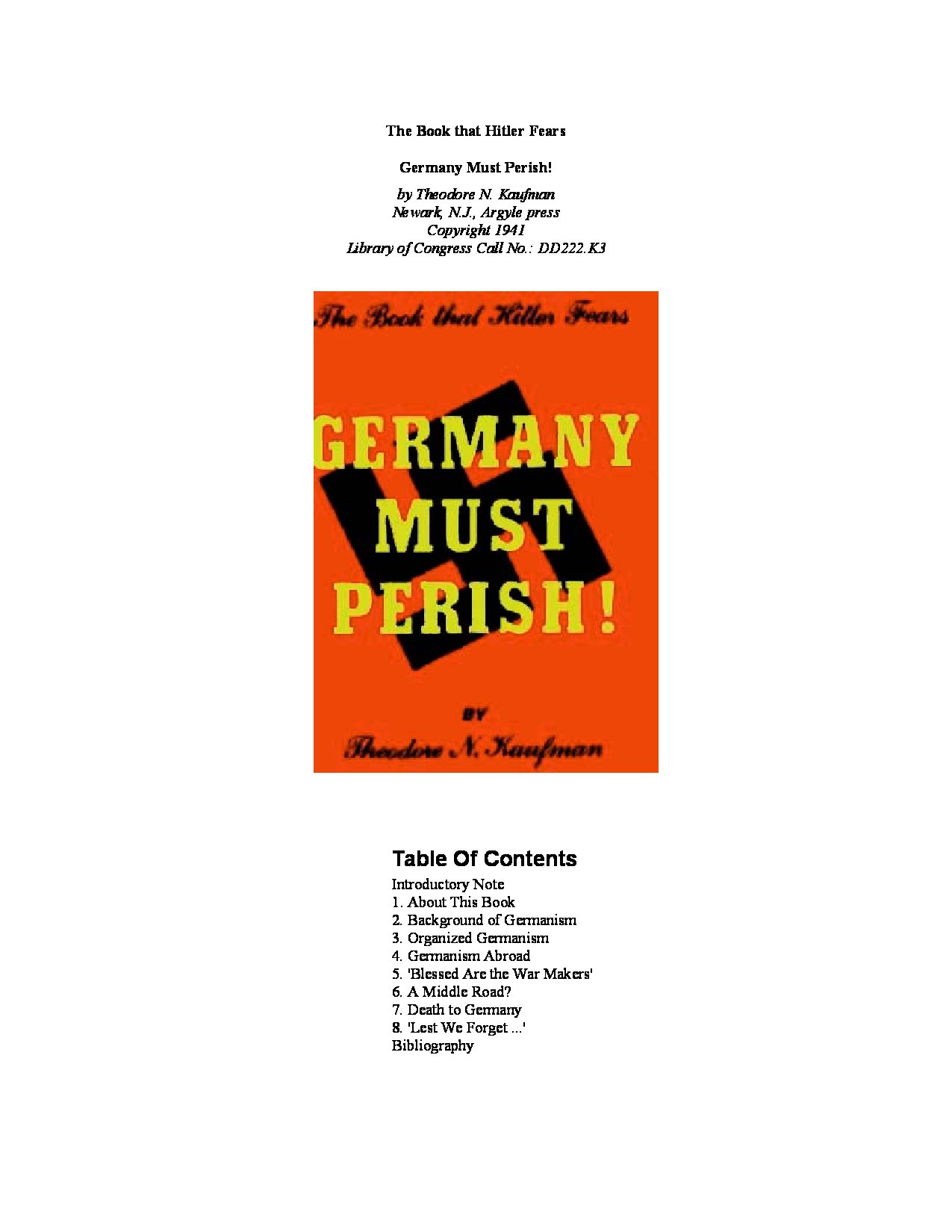 The Book that Hitler Fears

Germany Must Perish!

by Theodore N. Kaufman
Newark, N.J., Argyle press
Copyright 1941
Library of Congress Call No.: DD222.K3

The Book that Hitler Fears

GERMANY MUST PERISH!

BY

Theodore N. Kaufman

Table Of Contents

Introductory Note
1. About This Book
2. Background of Germanism
3. Organized Germanism
4. Germanism Abroad
5. 'Blessed Are the War Makers'
6. A Middle Road?
7. Death to Germany
8. 'Lest We Forget ...'
Bibliography